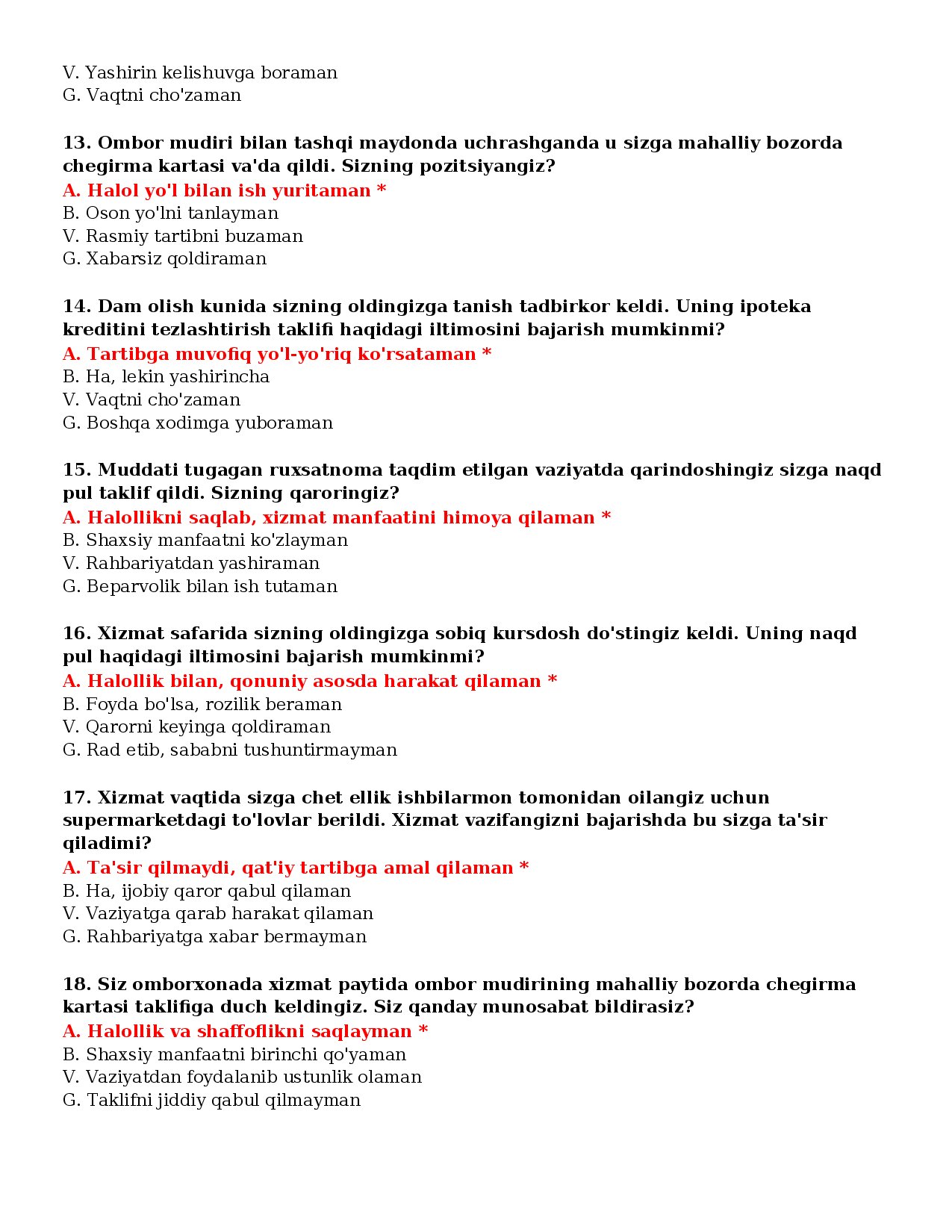 V. Yashirin kelishuvga boraman
G. Vaqtni cho'zaman

13. Ombor mudiri bilan tashqi maydonda uchrashganda u sizga mahalliy bozorda chegirma kartasi va'da qildi. Sizning pozitsiyangiz?
A. Halol yo'l bilan ish yuritaman *
B. Oson yo'lni tanlayman
V. Rasmiy tartibni buzaman
G. Xabarsiz qoldiraman

14. Dam olish kunida sizning oldingizga tanish tadbirkor keldi. Uning ipoteka kreditini tezlashtirish taklifi haqidagi iltimosini bajarish mumkinmi?
A. Tartibga muvofiq yo'l-yo'riq ko'rsataman *
B. Ha, lekin yashirincha
V. Vaqtni cho'zaman
G. Boshqa xodimga yuboraman

15. Muddati tugagan ruxsatnoma taqdim etilgan vaziyatda qarindoshingiz sizga naqd pul taklif qildi. Sizning qaroringiz?
A. Halollikni saqlab, xizmat manfaatini himoya qilaman *
B. Shaxsiy manfaatni ko'zlayman
V. Rahbariyatdan yashiraman
G. Beparvolik bilan ish tutaman

16. Xizmat safarida sizning oldingizga sobiq kursdosh do'stingiz keldi. Uning naqd pul haqidagi iltimosini bajarish mumkinmi?
A. Halollik bilan, qonuniy asosda harakat qilaman *
B. Foyda bo'lsa, rozilik beraman
V. Qarorni keyinga qoldiraman
G. Rad etib, sababni tushuntirmayman

17. Xizmat vaqtida sizga chet ellik ishbilarmon tomonidan oilangiz uchun supermarketdagi to'lovlar berildi. Xizmat vazifangizni bajarishda bu sizga ta'sir qiladimi?
A. Ta'sir qilmaydi, qat'iy tartibga amal qilaman *
B. Ha, ijobiy qaror qabul qilaman
V. Vaziyatga qarab harakat qilaman
G. Rahbariyatga xabar bermayman

18. Siz omborxonada xizmat paytida ombor mudirining mahalliy bozorda chegirma kartasi taklifiga duch keldingiz. Siz qanday munosabat bildirasiz?
A. Halollik va shaffoflikni saqlayman *
B. Shaxsiy manfaatni birinchi qo'yaman
V. Vaziyatdan foydalanib ustunlik olaman
G. Taklifni jiddiy qabul qilmayman